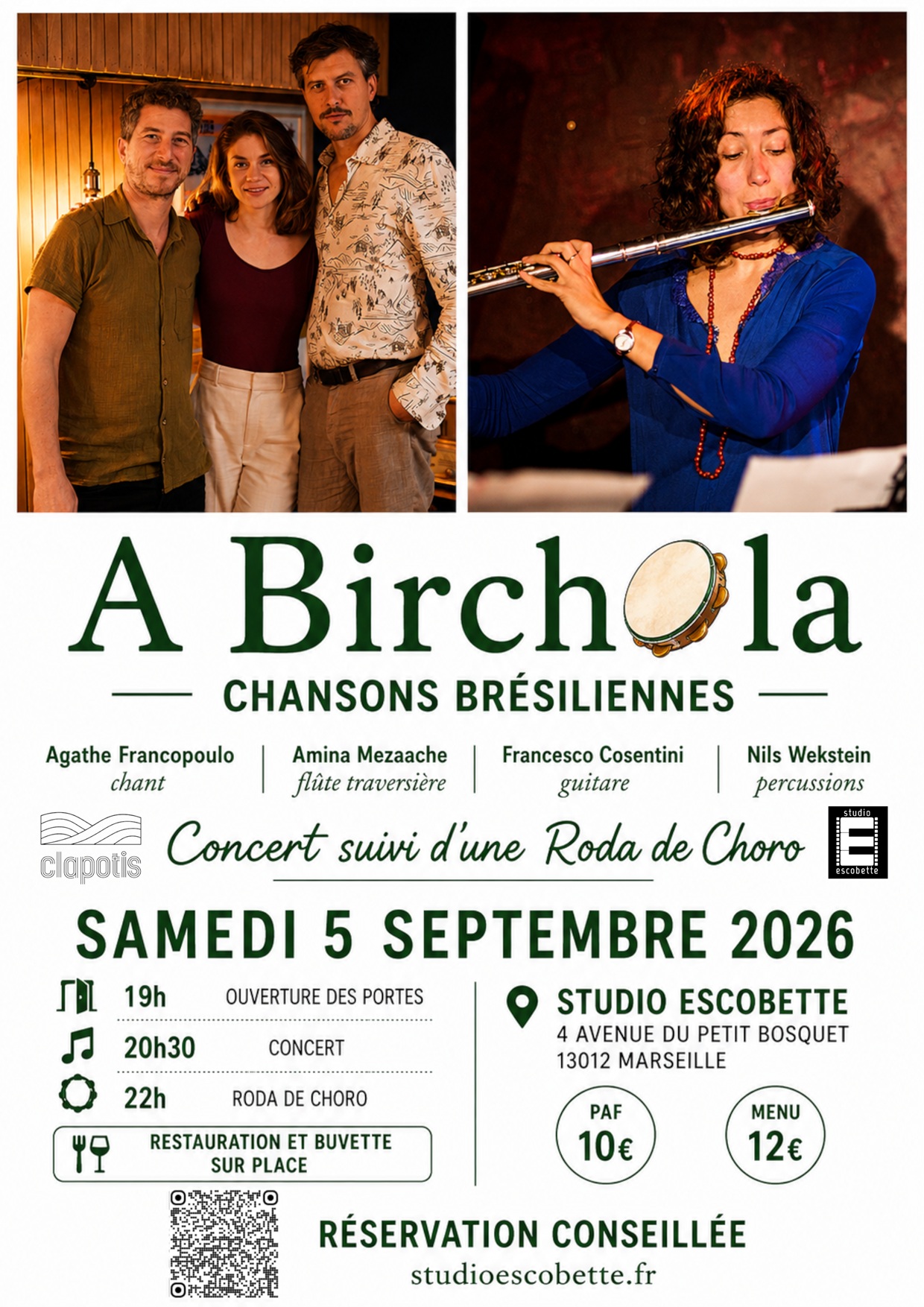 A Birchola

CHANSONS BRÉSILIENNES

Agathe Francopoulo
chant

Amina Mezaache
flûte traversière

Francesco Cosentini
guitare

Nils Wekstein
percussions

clapotis

Concert suivi d'une Roda de Choro

studio
E
escobette

SAMEDI 5 SEPTEMBRE 2026

19h OUVERTURE DES PORTES

20h30 CONCERT

22h RODA DE CHORO

RESTAURATION ET BUVETTE SUR PLACE

STUDIO ESCOBETTE
4 AVENUE DU PETIT BOSQUET
13012 MARSEILLE

PAF
10€

MENU
12€

RÉSERVATION CONSEILLÉE
studioescobette.fr